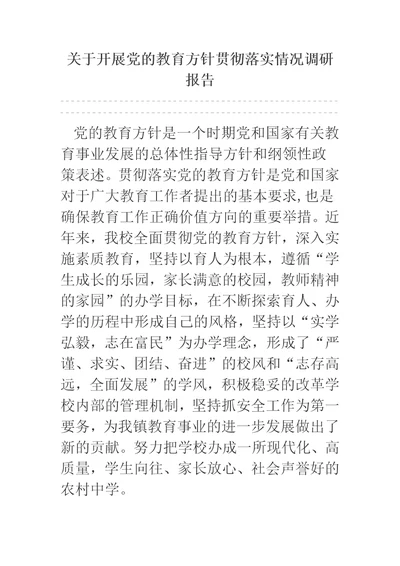 关于开展党的教育方针贯彻落实情况调研报告

党的教育方针是一个时期党和国家有关教育事业发展的总体性指导方针和纲领性政策表述。贯彻落实党的教育方针是党和国家对于广大教育工作者提出的基本要求,也是确保教育工作正确价值方向的重要举措。近年来，我校全面贯彻党的教育方针，深入实施素质教育，坚持以育人为根本，遵循“学生成长的乐园，家长满意的校园，教师精神的家园”的办学目标，在不断探索育人、办学的历程中形成自己的风格，坚持以“实学弘毅，志在富民”为办学理念，形成了“严谨、求实、团结、奋进”的校风和“志存高远，全面发展”的学风，积极稳妥的改革学校内部的管理机制，坚持抓安全工作为第一要务，为我镇教育事业的进一步发展做出了新的贡献。努力把学校办成一所现代化、高质量，学生向往、家长放心、社会声誉好的农村中学。